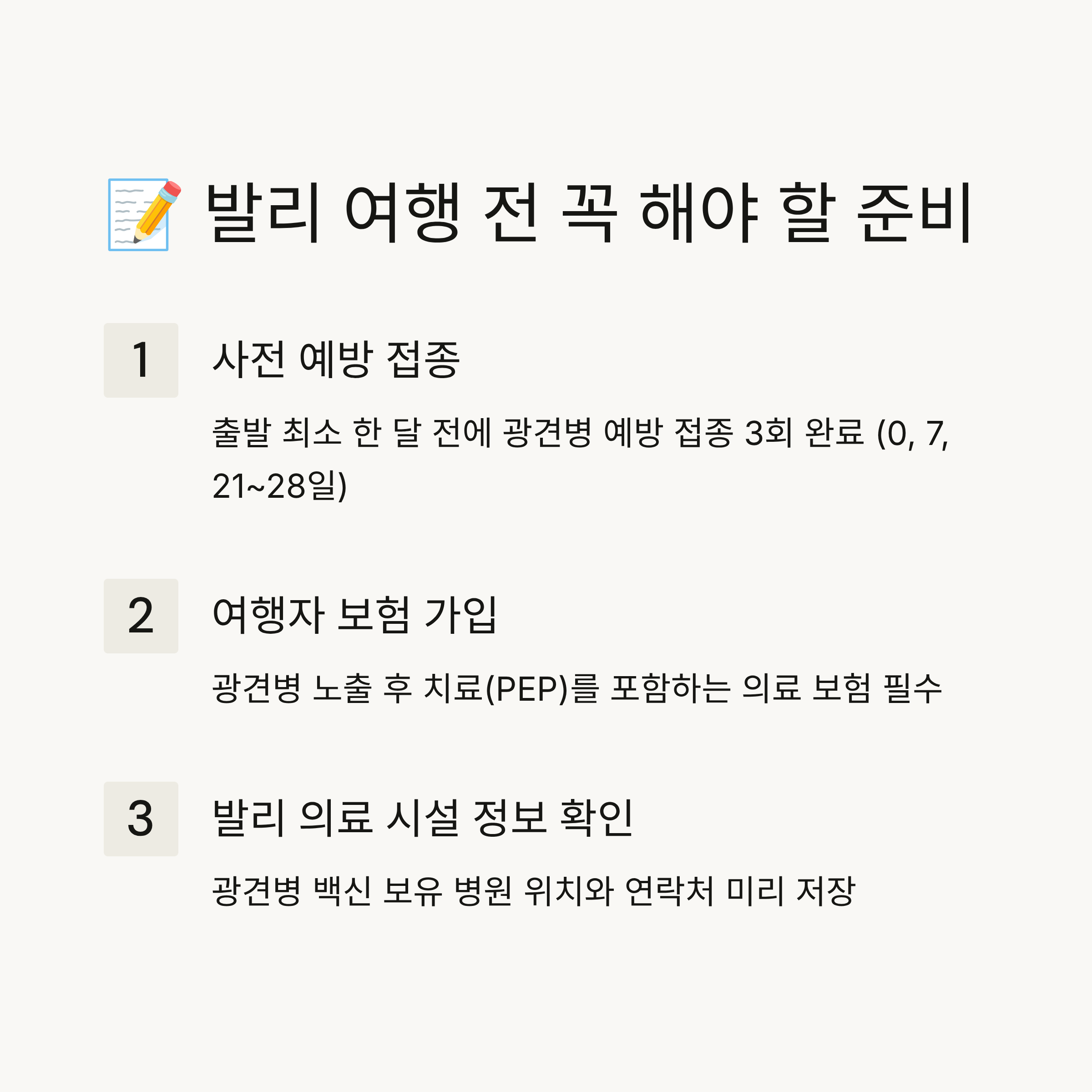 발리 여행 전 꼭 해야 할 준비

1

사전 예방 접종

출발 최소 한 달 전에 광견병 예방 접종 3회 완료 (0, 7, 21~28일)

2

여행자 보험 가입

광견병 노출 후 치료(PEP)를 포함하는 의료 보험 필수

3

발리 의료 시설 정보 확인

광견병 백신 보유 병원 위치와 연락처 미리 저장